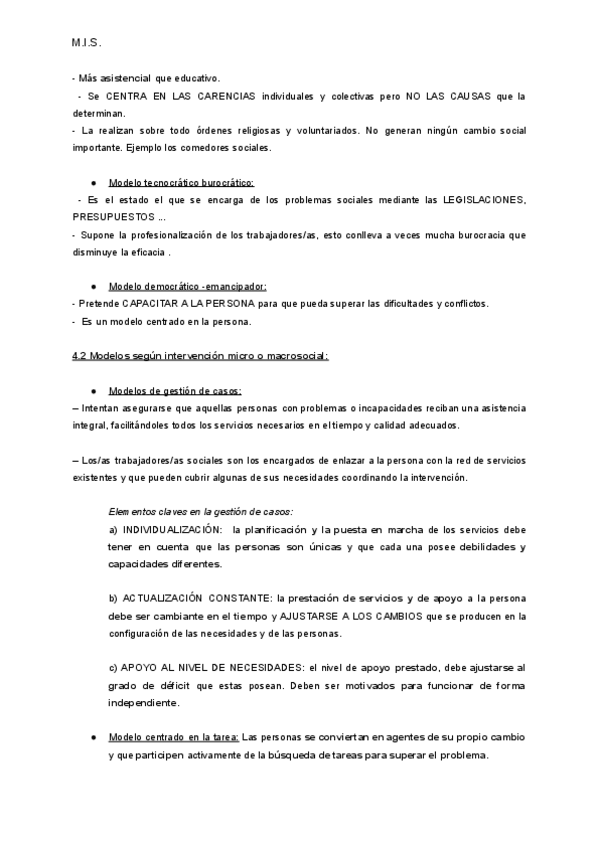 M.I.S.

- Más asistencial que educativo.
- Se CENTRA EN LAS CARENCIAS individuales y colectivas pero NO LAS CAUSAS que la determinan.
- La realizan sobre todo órdenes religiosas y voluntariados. No generan ningún cambio social importante. Ejemplo los comedores sociales.

● Modelo tecnocrático burocrático:
- Es el estado el que se encarga de los problemas sociales mediante las LEGISLACIONES, PRESUPUESTOS ...
- Supone la profesionalización de los trabajadores/as, esto conlleva a veces mucha burocracia que disminuye la eficacia .

● Modelo democrático -emancipador:
- Pretende CAPACITAR A LA PERSONA para que pueda superar las dificultades y conflictos.
- Es un modelo centrado en la persona.

4.2 Modelos según intervención micro o macrosocial:

● Modelos de gestión de casos:
– Intentan asegurarse que aquellas personas con problemas o incapacidades reciban una asistencia integral, facilitándoles todos los servicios necesarios en el tiempo y calidad adecuados.

– Los/as trabajadores/as sociales son los encargados de enlazar a la persona con la red de servicios existentes y que pueden cubrir algunas de sus necesidades coordinando la intervención.

Elementos claves en la gestión de casos:
a) INDIVIDUALIZACIÓN: la planificación y la puesta en marcha de los servicios debe tener en cuenta que las personas son únicas y que cada una posee debilidades y capacidades diferentes.

b) ACTUALIZACIÓN CONSTANTE: la prestación de servicios y de apoyo a la persona debe ser cambiante en el tiempo y AJUSTARSE A LOS CAMBIOS que se producen en la configuración de las necesidades y de las personas.

c) APOYO AL NIVEL DE NECESIDADES: el nivel de apoyo prestado, debe ajustarse al grado de déficit que estas posean. Deben ser motivados para funcionar de forma independiente.

● Modelo centrado en la tarea: Las personas se conviertan en agentes de su propio cambio y que participen activamente de la búsqueda de tareas para superar el problema.